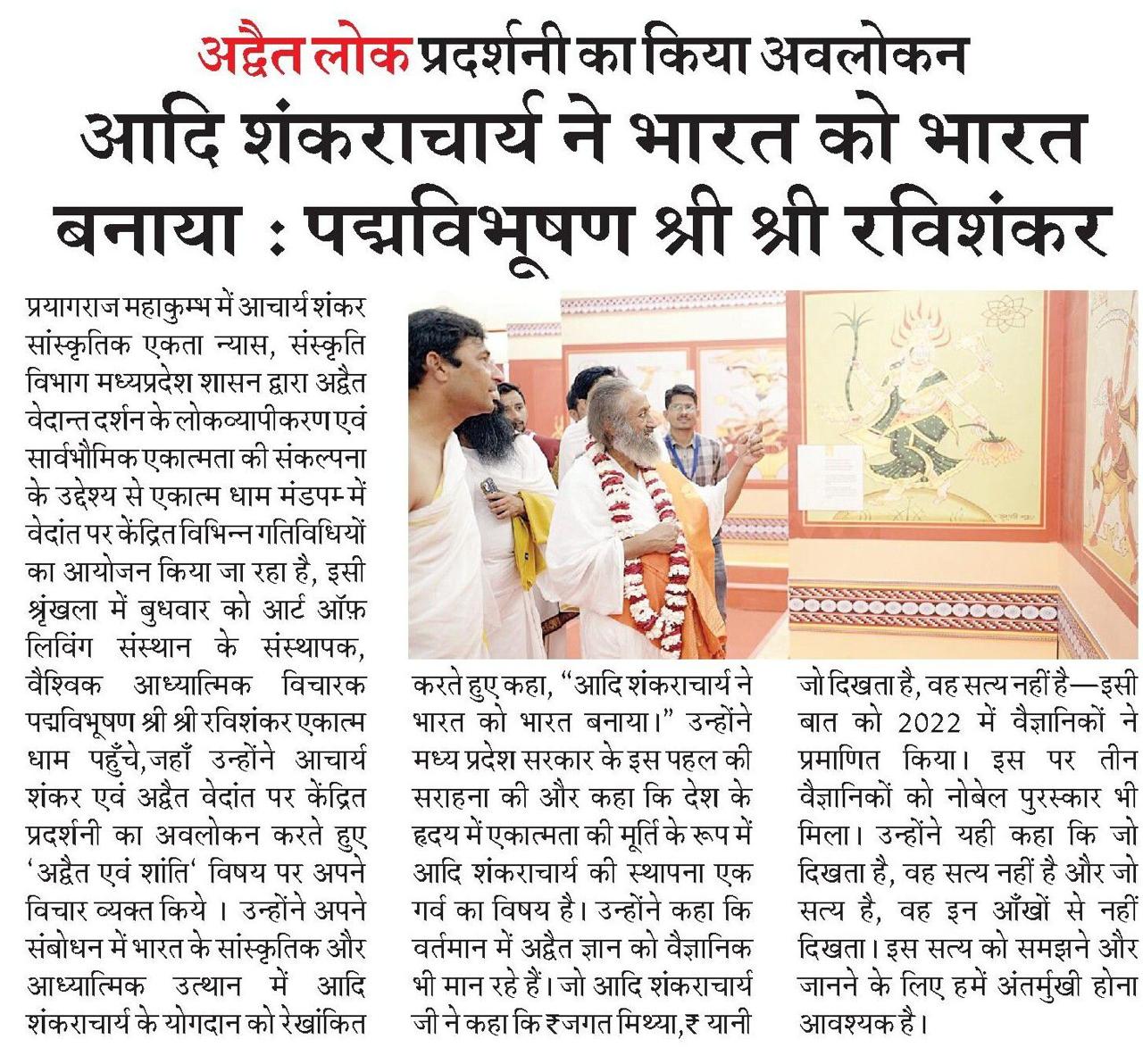 अद्वैत लोक प्रदर्शनी का किया अवलोकन

आदि शंकराचार्य ने भारत को भारत बनाया : पद्मविभूषण श्री श्री रविशंकर

प्रयागराज महाकुम्भ में आचार्य शंकर सांस्कृतिक एकता न्यास, संस्कृति विभाग मध्यप्रदेश शासन द्वारा अद्वैत वेदान्त दर्शन के लोकव्यापीकरण एवं सार्वभौमिक एकात्मता की संकल्पना के उद्देश्य से एकात्म धाम मंडपम् में वेदांत पर केंद्रित विभिन्न गतिविधियों का आयोजन किया जा रहा है, इसी श्रृंखला में बुधवार को आर्ट ऑफ़ लिविंग संस्थान के संस्थापक, वैश्विक आध्यात्मिक विचारक पद्मविभूषण श्री श्री रविशंकर एकात्म धाम पहुँचे,जहाँ उन्होंने आचार्य शंकर एवं अद्वैत वेदांत पर केंद्रित प्रदर्शनी का अवलोकन करते हुए 'अद्वैत एवं शांति' विषय पर अपने विचार व्यक्त किये । उन्होंने अपने संबोधन में भारत के सांस्कृतिक और आध्यात्मिक उत्थान में आदि शंकराचार्य के योगदान को रेखांकित

करते हुए कहा, "आदि शंकराचार्य ने भारत को भारत बनाया।" उन्होंने मध्य प्रदेश सरकार के इस पहल की सराहना की और कहा कि देश के हृदय में एकात्मता की मूर्ति के रूप में आदि शंकराचार्य की स्थापना एक गर्व का विषय है। उन्होंने कहा कि वर्तमान में अद्वैत ज्ञान को वैज्ञानिक भी मान रहे हैं। जो आदि शंकराचार्य जी ने कहा कि ₹जगत मिथ्या,₹ यानी

जो दिखता है, वह सत्य नहीं है—इसी बात को 2022 में वैज्ञानिकों ने प्रमाणित किया। इस पर तीन वैज्ञानिकों को नोबेल पुरस्कार भी मिला। उन्होंने यही कहा कि जो दिखता है, वह सत्य नहीं है और जो सत्य है, वह इन आँखों से नहीं दिखता। इस सत्य को समझने और जानने के लिए हमें अंतर्मुखी होना आवश्यक है।